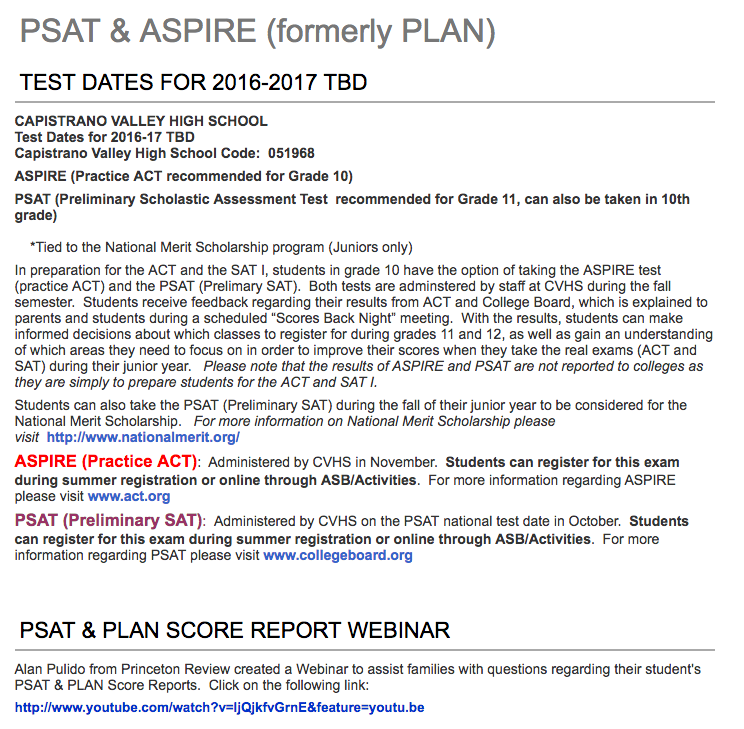 PSAT & ASPIRE (formerly PLAN)

TEST DATES FOR 2016-2017 TBD

CAPISTRANO VALLEY HIGH SCHOOL
Test Dates for 2016-17 TBD
Capistrano Valley High School Code: 051968

ASPIRE (Practice ACT recommended for Grade 10)

PSAT (Preliminary Scholastic Assessment Test recommended for Grade 11, can also be taken in 10th grade)

*Tied to the National Merit Scholarship program (Juniors only)

In preparation for the ACT and the SAT I, students in grade 10 have the option of taking the ASPIRE test (practice ACT) and the PSAT (Prelimary SAT). Both tests are adminstered by staff at CVHS during the fall semester. Students receive feedback regarding their results from ACT and College Board, which is explained to parents and students during a scheduled "Scores Back Night" meeting. With the results, students can make informed decisions about which classes to register for during grades 11 and 12, as well as gain an understanding of which areas they need to focus on in order to improve their scores when they take the real exams (ACT and SAT) during their junior year. Please note that the results of ASPIRE and PSAT are not reported to colleges as they are simply to prepare students for the ACT and SAT I.

Students can also take the PSAT (Preliminary SAT) during the fall of their junior year to be considered for the National Merit Scholarship. For more information on National Merit Scholarship please visit http://www.nationalmerit.org/

ASPIRE (Practice ACT): Administered by CVHS in November. Students can register for this exam during summer registration or online through ASB/Activities. For more information regarding ASPIRE please visit www.act.org

PSAT (Preliminary SAT): Administered by CVHS on the PSAT national test date in October. Students can register for this exam during summer registration or online through ASB/Activities. For more information regarding PSAT please visit www.collegeboard.org

PSAT & PLAN SCORE REPORT WEBINAR

Alan Pulido from Princeton Review created a Webinar to assist families with questions regarding their student's PSAT & PLAN Score Reports. Click on the following link:

http://www.youtube.com/watch?v=ljQjkfvGrnE&feature=youtu.be